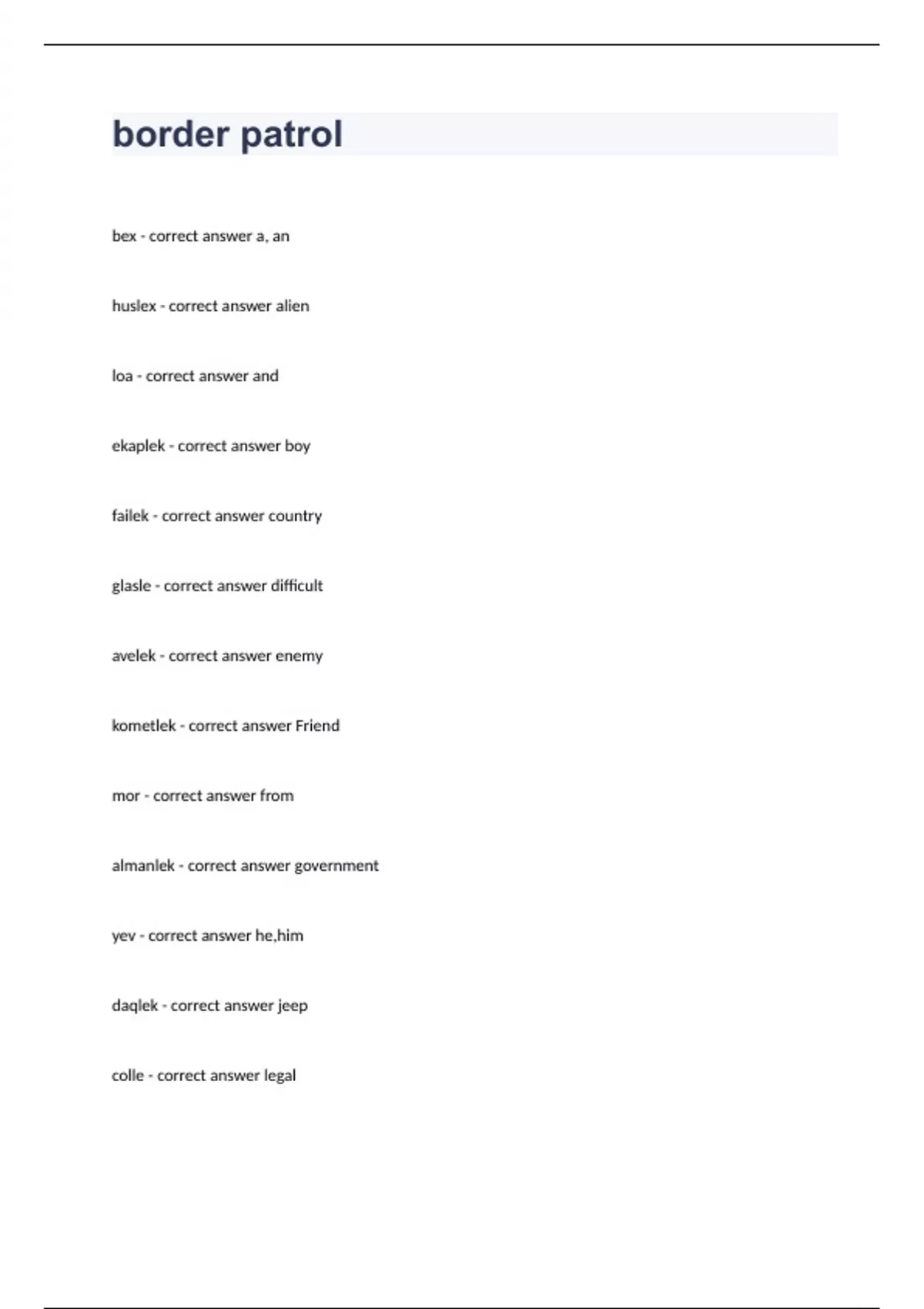 border patrol

bex - correct answer a, an

huslex - correct answer alien

loa - correct answer and

ekaplek - correct answer boy

failek - correct answer country

glasle - correct answer difficult

avelek - correct answer enemy

kometlek - correct answer Friend

mor - correct answer from

almanlek - correct answer government

yev - correct answer he,him

daqlek - correct answer jeep

colle - correct answer legal